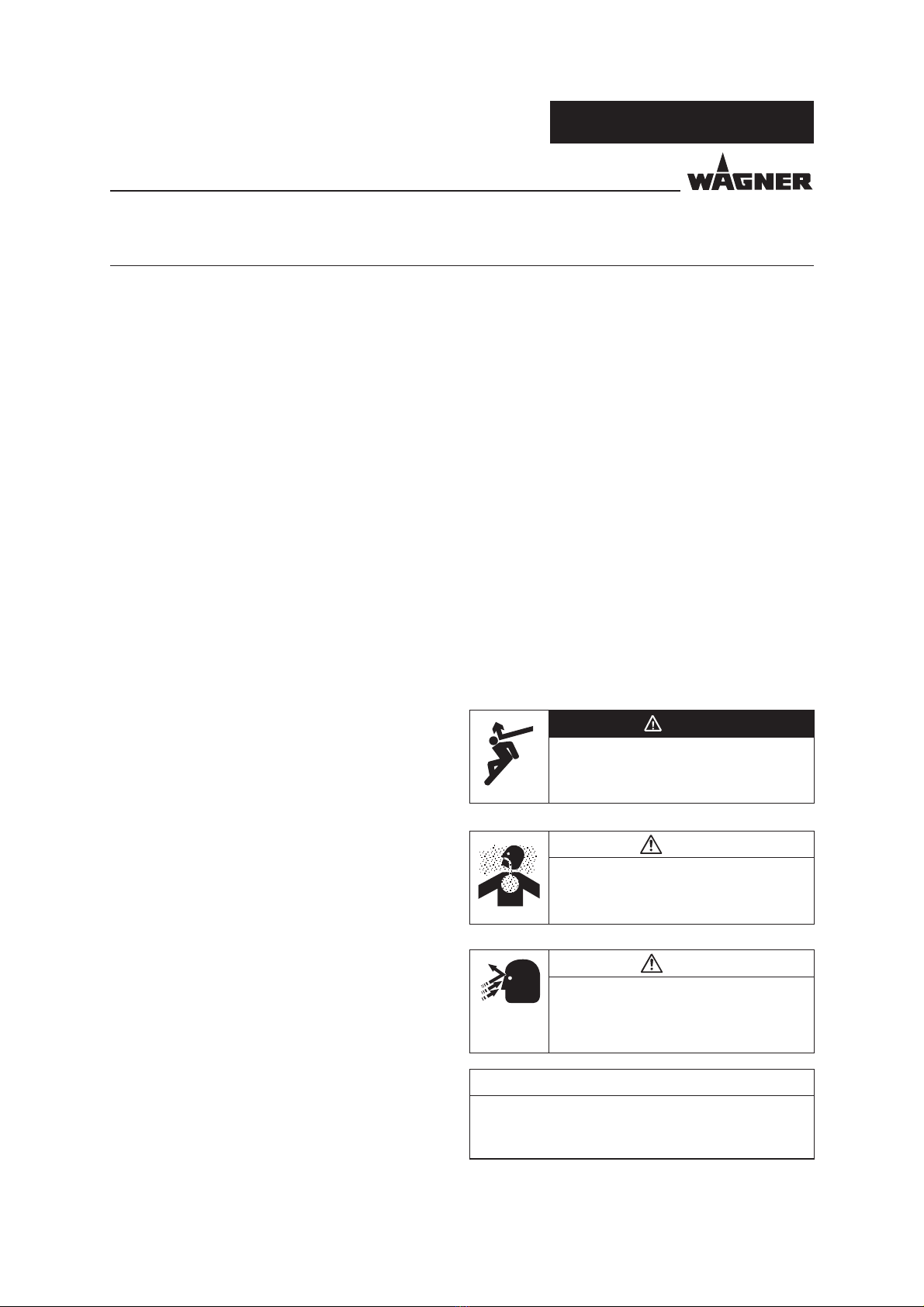 WAGNER